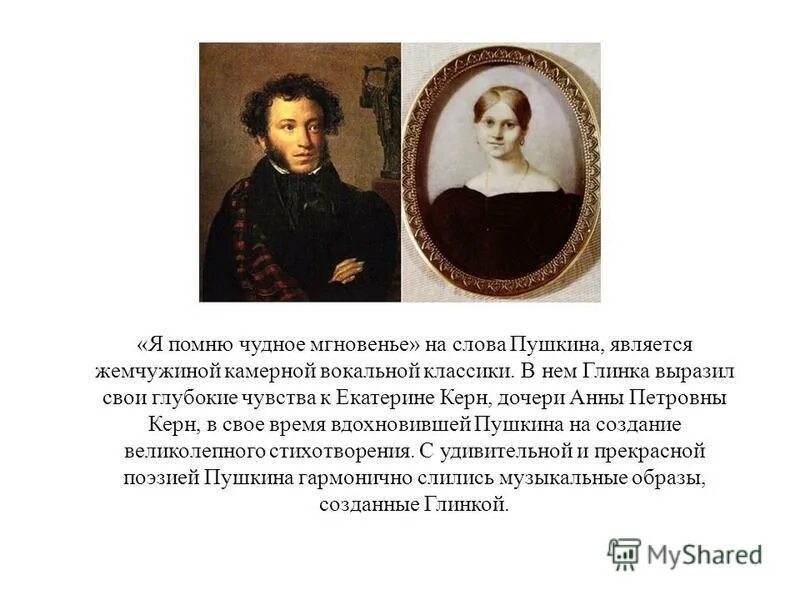 «Я помню чудное мгновенье» на слова Пушкина, является жемчужиной камерной вокальной классики. В нем Глинка выразил свои глубокие чувства к Екатерине Керн, дочери Анны Петровны Керн, в свое время вдохновившей Пушкина на создание великолепного стихотворения. С удивительной и прекрасной поэзией Пушкина гармонично слились музыкальные образы, созданные Глинкой.

MyShared